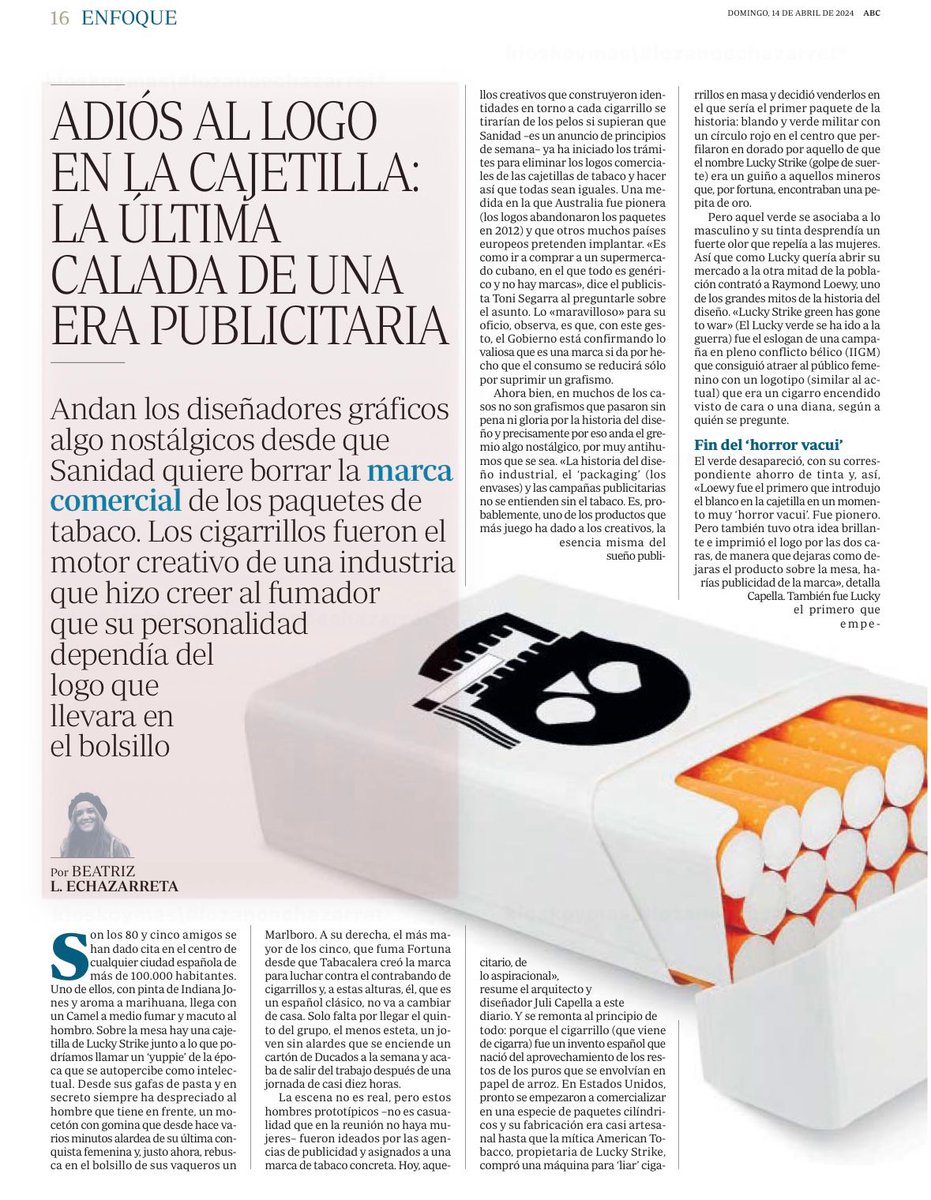 16 ENFOQUE

DOMINGO, 14 DE ABRIL DE 2024 ABC

ADIÓS AL LOGO EN LA CAJETILLA: LA ÚLTIMA CALADA DE UNA ERA PUBLICITARIA

Andan los diseñadores gráficos algo nostálgicos desde que Sanidad quiere borrar la marca comercial de los paquetes de tabaco. Los cigarrillos fueron el motor creativo de una industria que hizo creer al fumador que su personalidad dependía del logo que llevara en el bolsillo

Por BEATRIZ L. ECHAZARRETA

Son los 80 y cinco amigos se han dado cita en el centro de cualquier ciudad española de más de 100.000 habitantes. Uno de ellos, con pinta de Indiana Jones y aroma a marihuana, llega con un Camel a medio fumar y macuto al hombro. Sobre la mesa hay una cajetilla de Lucky Strike junto a lo que podríamos llamar un 'yuppie' de la época que se autopercibe como intelectual. Desde sus gafas de pasta y en secreto siempre ha despreciado al hombre que tiene en frente, un mocetón con gomina que desde hace varios minutos alardea de su última conquista femenina y, justo ahora, rebusca en el bolsillo de sus vaqueros un Marlboro. A su derecha, el más mayor de los cinco, que fuma Fortuna desde que Tabacalera creó la marca para luchar contra el contrabando de cigarrillos y, a estas alturas, él, que es un español clásico, no va a cambiar de casa. Solo falta por llegar el quinto del grupo, el menos esteta, un joven sin alardes que se enciende un cartón de Ducados a la semana y acaba de salir del trabajo después de una jornada de casi diez horas.

La escena no es real, pero estos hombres prototípicos –no es casualidad que en la reunión no haya mujeres– fueron ideados por las agencias de publicidad y asignados a una marca de tabaco concreta. Hoy, aquellos creativos que construyeron identidades en torno a cada cigarrillo se tirarían de los pelos si supieran que Sanidad –es un anuncio de principios de semana– ya ha iniciado los trámites para eliminar los logos comerciales de las cajetillas de tabaco y hacer así que todas sean iguales. Una medida en la que Australia fue pionera (los logos abandonaron los paquetes en 2012) y que otros muchos países europeos pretenden implantar. «Es como ir a comprar a un supermercado cubano, en el que todo es genérico y no hay marcas», dice el publicista Toni Segarra al preguntarle sobre el asunto. Lo «maravilloso» para su oficio, observa, es que, con este gesto, el Gobierno está confirmando lo valiosa que es una marca si da por hecho que el consumo se reducirá sólo por suprimir un grafismo.

Ahora bien, en muchos de los casos no son grafismos que pasaron sin pena ni gloria por la historia del diseño y precisamente por eso anda el gremio algo nostálgico, por muy antihumos que se sea. «La historia del diseño industrial, el 'packaging' (los envases) y las campañas publicitarias no se entienden sin el tabaco. Es, probablemente, uno de los productos que más juego ha dado a los creativos, la esencia misma del sueño publicitario, de lo aspiracional», resume el arquitecto y diseñador Juli Capella a este diario. Y se remonta al principio de todo: porque el cigarrillo (que viene de cigarra) fue un invento español que nació del aprovechamiento de los restos de los puros que se envolvían en papel de arroz. En Estados Unidos, pronto se empezaron a comercializar en una especie de paquetes cilíndricos y su fabricación era casi artesanal hasta que la mítica American Tobacco, propietaria de Lucky Strike, compró una máquina para 'liar' cigarrillos en masa y decidió venderlos en el que sería el primer paquete de la historia: blando y verde militar con un círculo rojo en el centro que perfilaron en dorado por aquello de que el nombre Lucky Strike (golpe de suerte) era un guiño a aquellos mineros que, por fortuna, encontraban una pepita de oro.

Pero aquel verde se asociaba a lo masculino y su tinta desprendía un fuerte olor que repelía a las mujeres. Así que como Lucky quería abrir su mercado a la otra mitad de la población contrató a Raymond Loewy, uno de los grandes mitos de la historia del diseño. «Lucky Strike green has gone to war» (El Lucky verde se ha ido a la guerra) fue el eslogan de una campaña en pleno conflicto bélico (IIGM) que consiguió atraer al público femenino con un logotipo (similar al actual) que era un cigarro encendido visto de cara o una diana, según a quién se pregunte.

Fin del 'horror vacui'

El verde desapareció, con su correspondiente ahorro de tinta y, así, «Loewy fue el primero que introdujo el blanco en la cajetilla en un momento muy 'horror vacui'. Fue pionero. Pero también tuvo otra idea brillante e imprimió el logo por las dos caras, de manera que dejaras como dejaras el producto sobre la mesa, harías publicidad de la marca», detalla Capella. También fue Lucky el primero que empe-